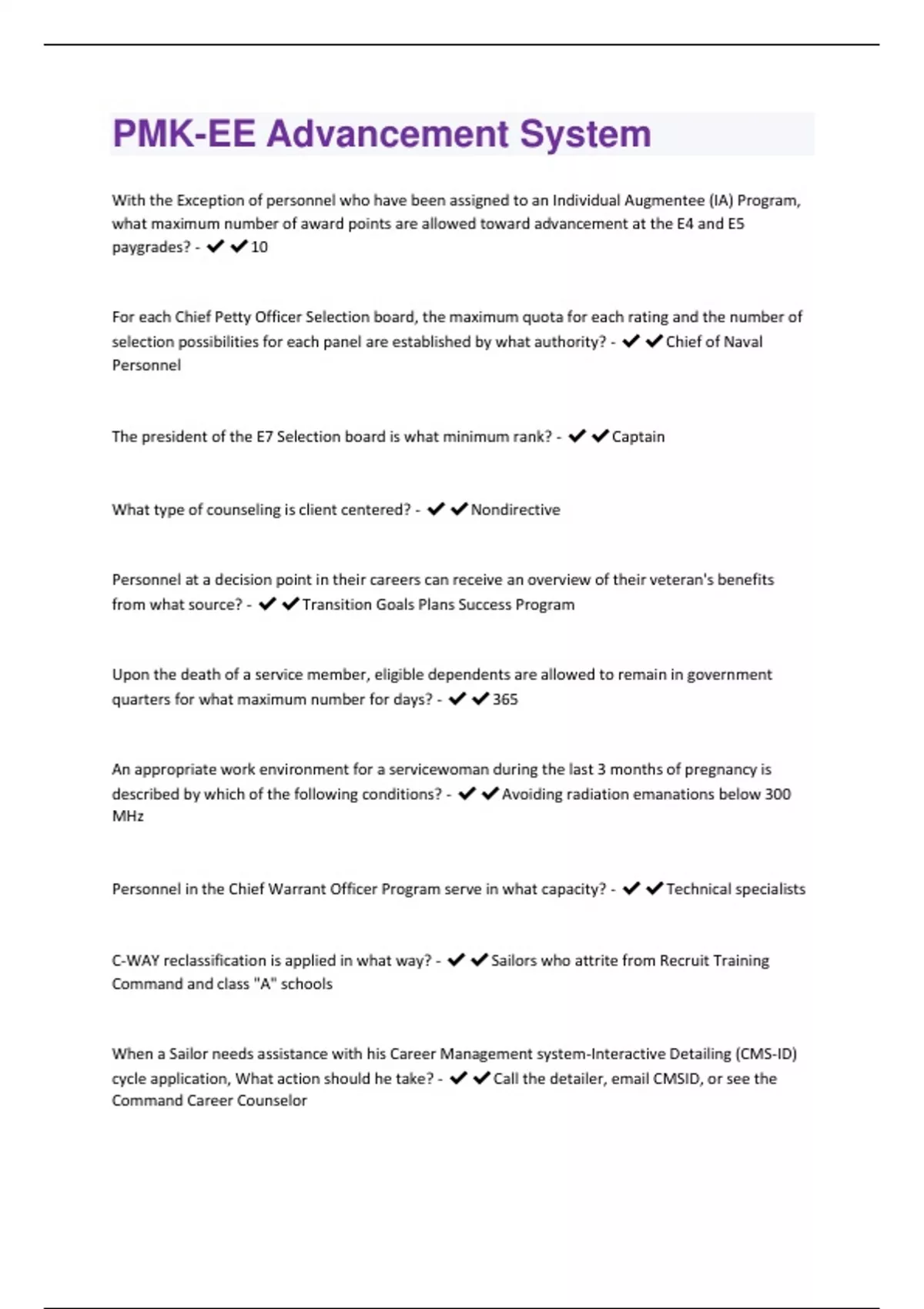 PMK-EE Advancement System

With the Exception of personnel who have been assigned to an Individual Augmentee (IA) Program, what maximum number of award points are allowed toward advancement at the E4 and E5 paygrades? - ✔✔10

For each Chief Petty Officer Selection board, the maximum quota for each rating and the number of selection possibilities for each panel are established by what authority? - ✔✔Chief of Naval Personnel

The president of the E7 Selection board is what minimum rank? - ✔✔Captain

What type of counseling is client centered? - ✔✔Nondirective

Personnel at a decision point in their careers can receive an overview of their veteran's benefits from what source? - ✔✔Transition Goals Plans Success Program

Upon the death of a service member, eligible dependents are allowed to remain in government quarters for what maximum number for days? - ✔✔365

An appropriate work environment for a servicewoman during the last 3 months of pregnancy is described by which of the following conditions? - ✔✔Avoiding radiation emanations below 300 MHz

Personnel in the Chief Warrant Officer Program serve in what capacity? - ✔✔Technical specialists

C-WAY reclassification is applied in what way? - ✔✔Sailors who attrite from Recruit Training Command and class "A" schools

When a Sailor needs assistance with his Career Management system-Interactive Detailing (CMS-ID) cycle application, What action should he take? - ✔✔Call the detailer, email CMSID, or see the Command Career Counselor